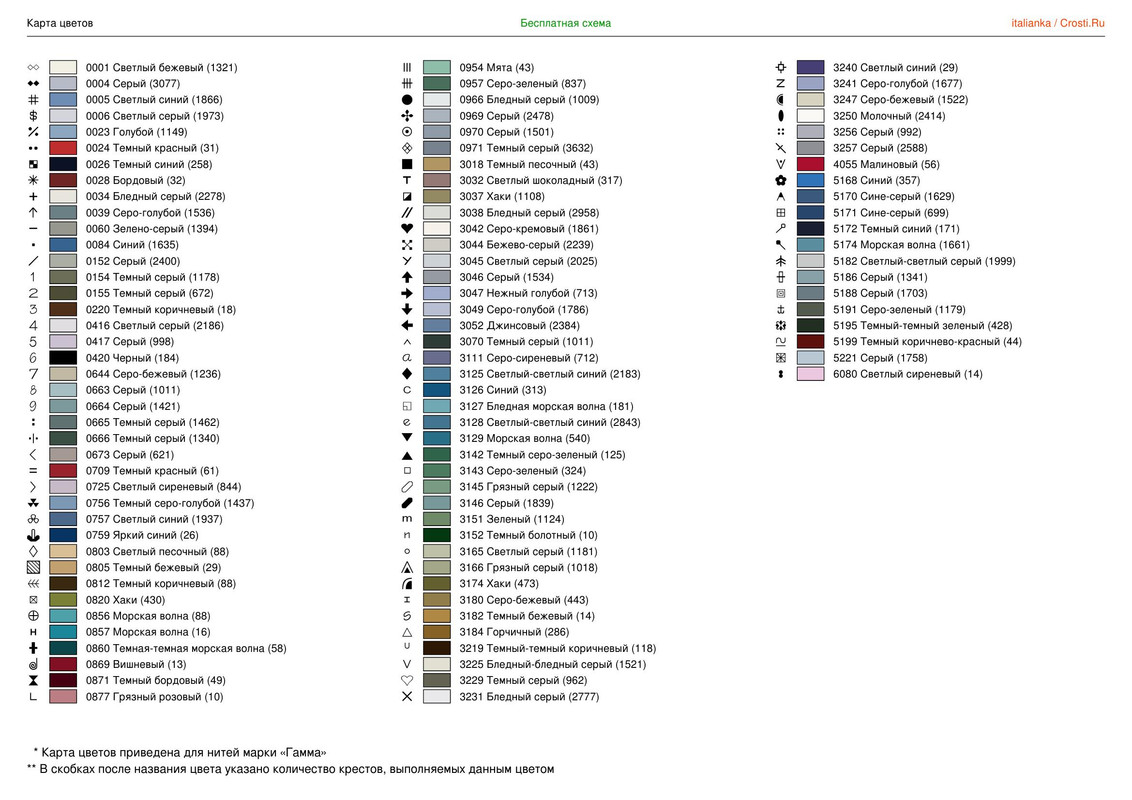 Карта цветов
Бесплатная схема
italianka / Crosti.Ru

0001 Светлый бежевый (1321)
0004 Серый (3077)
0005 Светлый синий (1866)
0006 Светлый серый (1973)
0023 Голубой (1149)
0024 Темный красный (31)
0026 Темный синий (258)
0028 Бордовый (32)
0034 Бледный серый (2278)
0039 Серо-голубой (1536)
0060 Зелено-серый (1394)
0084 Синий (1635)
0152 Серый (2400)
0154 Темный серый (1178)
0155 Темный серый (672)
0220 Темный коричневый (18)
0416 Светлый серый (2186)
0417 Серый (998)
0420 Черный (184)
0644 Серо-бежевый (1236)
0663 Серый (1011)
0664 Серый (1421)
0665 Темный серый (1462)
0666 Темный серый (1340)
0673 Серый (621)
0709 Темный красный (61)
0725 Светлый сиреневый (844)
0756 Темный серо-голубой (1437)
0757 Светлый синий (1937)
0759 Яркий синий (26)
0803 Светлый песочный (88)
0805 Темный бежевый (29)
0812 Темный коричневый (88)
0820 Хаки (430)
0856 Морская волна (88)
0857 Морская волна (16)
0860 Темная-темная морская волна (58)
0869 Вишневый (13)
0871 Темный бордовый (49)
0877 Грязный розовый (10)

0954 Мята (43)
0957 Серо-зеленый (837)
0966 Бледный серый (1009)
0969 Серый (2478)
0970 Серый (1501)
0971 Темный серый (3632)
3018 Темный песочный (43)
3032 Светлый шоколадный (317)
3037 Хаки (1108)
3038 Бледный серый (2958)
3042 Серо-кремовый (1861)
3044 Бежево-серый (2239)
3045 Светлый серый (2025)
3046 Серый (1534)
3047 Нежный голубой (713)
3049 Серо-голубой (1786)
3052 Джинсовый (2384)
3070 Темный серый (1011)
3111 Серо-сиреневый (712)
3125 Светлый-светлый синий (2183)
3126 Синий (313)
3127 Бледная морская волна (181)
3128 Светлый-светлый синий (2843)
3129 Морская волна (540)
3142 Темный серо-зеленый (125)
3143 Серо-зеленый (324)
3145 Грязный серый (1222)
3146 Серый (1839)
3151 Зеленый (1124)
3152 Темный болотный (10)
3165 Светлый серый (1181)
3166 Грязный серый (1018)
3174 Хаки (473)
3180 Серо-бежевый (443)
3182 Темный бежевый (14)
3184 Горчичный (286)
3219 Темный-темный коричневый (118)
3225 Бледный-бледный серый (1521)
3229 Темный серый (962)
3231 Бледный серый (2777)

3240 Светлый синий (29)
3241 Серо-голубой (1677)
3247 Серо-бежевый (1522)
3250 Молочный (2414)
3256 Серый (992)
3257 Серый (2588)
4055 Малиновый (56)
5168 Синий (357)
5170 Сине-серый (1629)
5171 Сине-серый (699)
5172 Темный синий (171)
5174 Морская волна (1661)
5182 Светлый-светлый серый (1999)
5186 Серый (1341)
5188 Серый (1703)
5191 Серо-зеленый (1179)
5195 Темный-темный зеленый (428)
5199 Темный коричнево-красный (44)
5221 Серый (1758)
6080 Светлый сиреневый (14)

* Карта цветов приведена для нитей марки «Гамма»
** В скобках после названия цвета указано количество крестов, выполняемых данным цветом